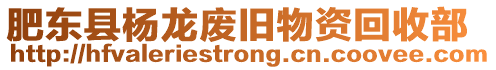 肥东县杨龙废旧物资回收部
http://hfvaleriestrong.cn.coovee.com